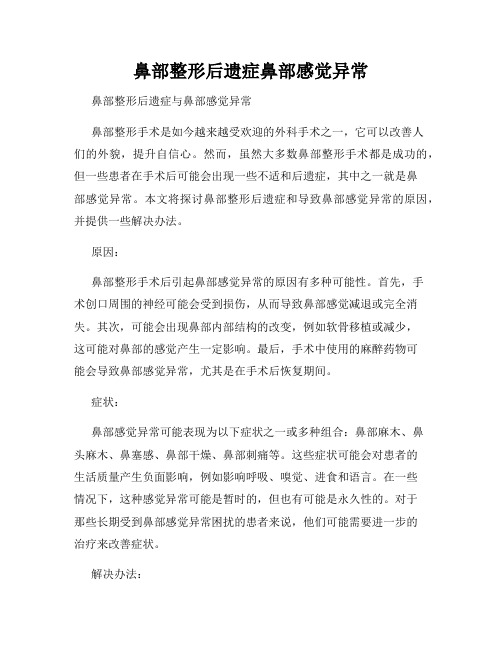 鼻部整形后遗症鼻部感觉异常

鼻部整形后遗症与鼻部感觉异常

鼻部整形手术是如今越来越受欢迎的外科手术之一，它可以改善人们的外貌，提升自信心。然而，虽然大多数鼻部整形手术都是成功的，但一些患者在手术后可能会出现一些不适和后遗症，其中之一就是鼻部感觉异常。本文将探讨鼻部整形后遗症和导致鼻部感觉异常的原因，并提供一些解决办法。

原因：

鼻部整形手术后引起鼻部感觉异常的原因有多种可能性。首先，手术创口周围的神经可能会受到损伤，从而导致鼻部感觉减退或完全消失。其次，可能会出现鼻部内部结构的改变，例如软骨移植或减少，这可能对鼻部的感觉产生一定影响。最后，手术中使用的麻醉药物可能会导致鼻部感觉异常，尤其是在手术后恢复期间。

症状：

鼻部感觉异常可能表现为以下症状之一或多种组合：鼻部麻木、鼻头麻木、鼻塞感、鼻部干燥、鼻部刺痛等。这些症状可能会对患者的生活质量产生负面影响，例如影响呼吸、嗅觉、进食和语言。在一些情况下，这种感觉异常可能是暂时的，但也有可能是永久性的。对于那些长期受到鼻部感觉异常困扰的患者来说，他们可能需要进一步的治疗来改善症状。

解决办法：